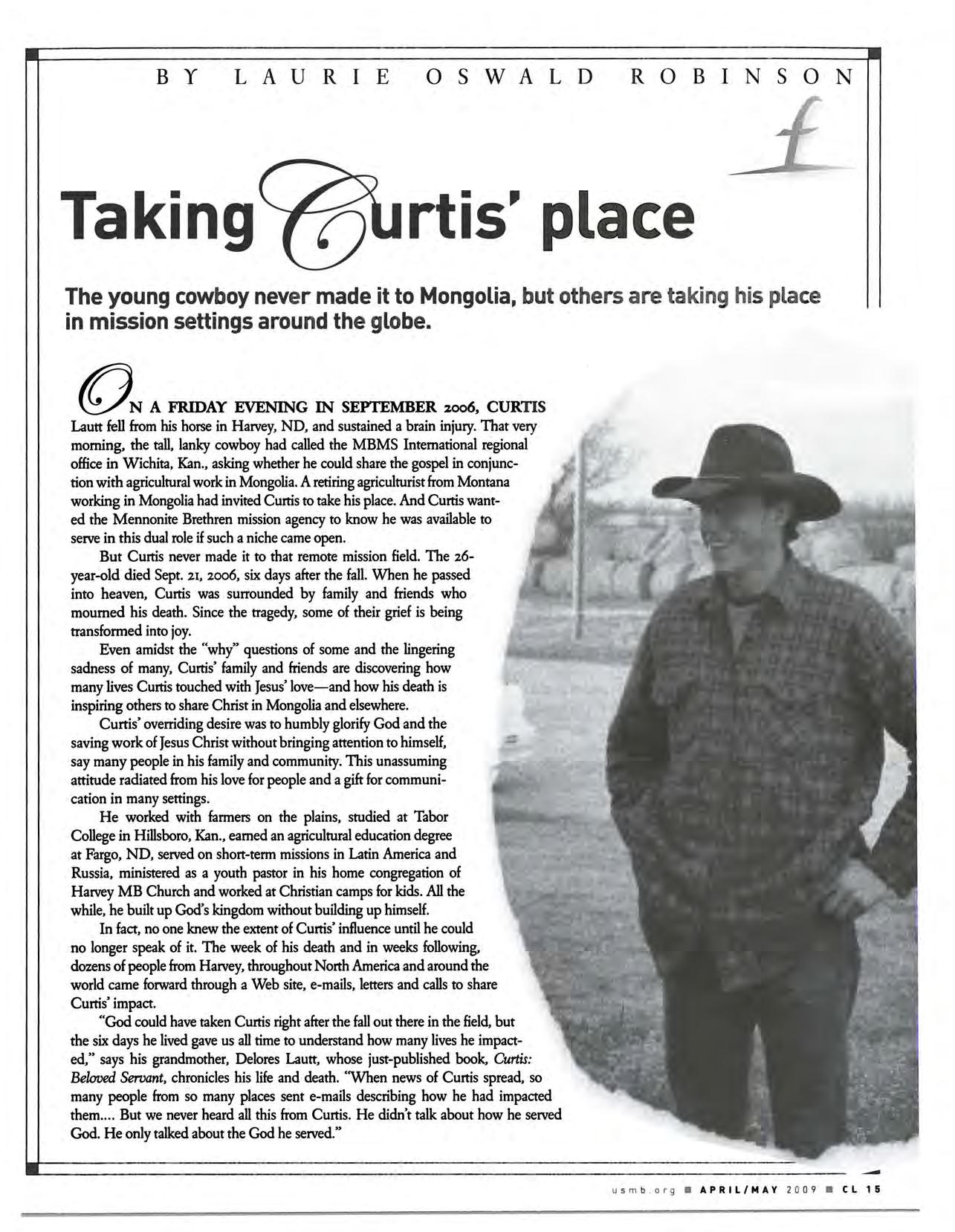 BY LAURIE OSWALD ROBINSON

f

Taking Curtis' place

The young cowboy never made it to Mongolia, but others are taking his place in mission settings around the globe.

ON A FRIDAY EVENING IN SEPTEMBER 2006, CURTIS Lautt fell from his horse in Harvey, ND, and sustained a brain injury. That very morning, the tall, lanky cowboy had called the MBMS International regional office in Wichita, Kan., asking whether he could share the gospel in conjunction with agricultural work in Mongolia. A retiring agriculturist from Montana working in Mongolia had invited Curtis to take his place. And Curtis wanted the Mennonite Brethren mission agency to know he was available to serve in this dual role if such a niche came open.

But Curtis never made it to that remote mission field. The 26-year-old died Sept. 21, 2006, six days after the fall. When he passed into heaven, Curtis was surrounded by family and friends who mourned his death. Since the tragedy, some of their grief is being transformed into joy.

Even amidst the "why" questions of some and the lingering sadness of many, Curtis' family and friends are discovering how many lives Curtis touched with Jesus' love—and how his death is inspiring others to share Christ in Mongolia and elsewhere.

Curtis' overriding desire was to humbly glorify God and the saving work of Jesus Christ without bringing attention to himself, say many people in his family and community. This unassuming attitude radiated from his love for people and a gift for communication in many settings.

He worked with farmers on the plains, studied at Tabor College in Hillsboro, Kan., earned an agricultural education degree at Fargo, ND, served on short-term missions in Latin America and Russia, ministered as a youth pastor in his home congregation of Harvey MB Church and worked at Christian camps for kids. All the while, he built up God's kingdom without building up himself.

In fact, no one knew the extent of Curtis' influence until he could no longer speak of it. The week of his death and in weeks following, dozens of people from Harvey, throughout North America and around the world came forward through a Web site, e-mails, letters and calls to share Curtis' impact.

"God could have taken Curtis right after the fall out there in the field, but the six days he lived gave us all time to understand how many lives he impacted," says his grandmother, Delores Lautt, whose just-published book, Curtis: Beloved Servant, chronicles his life and death. "When news of Curtis spread, so many people from so many places sent e-mails describing how he had impacted them.... But we never heard all this from Curtis. He didn't talk about how he served God. He only talked about the God he served."

usmb.org ■ APRIL/MAY 2009 ■ CL 15